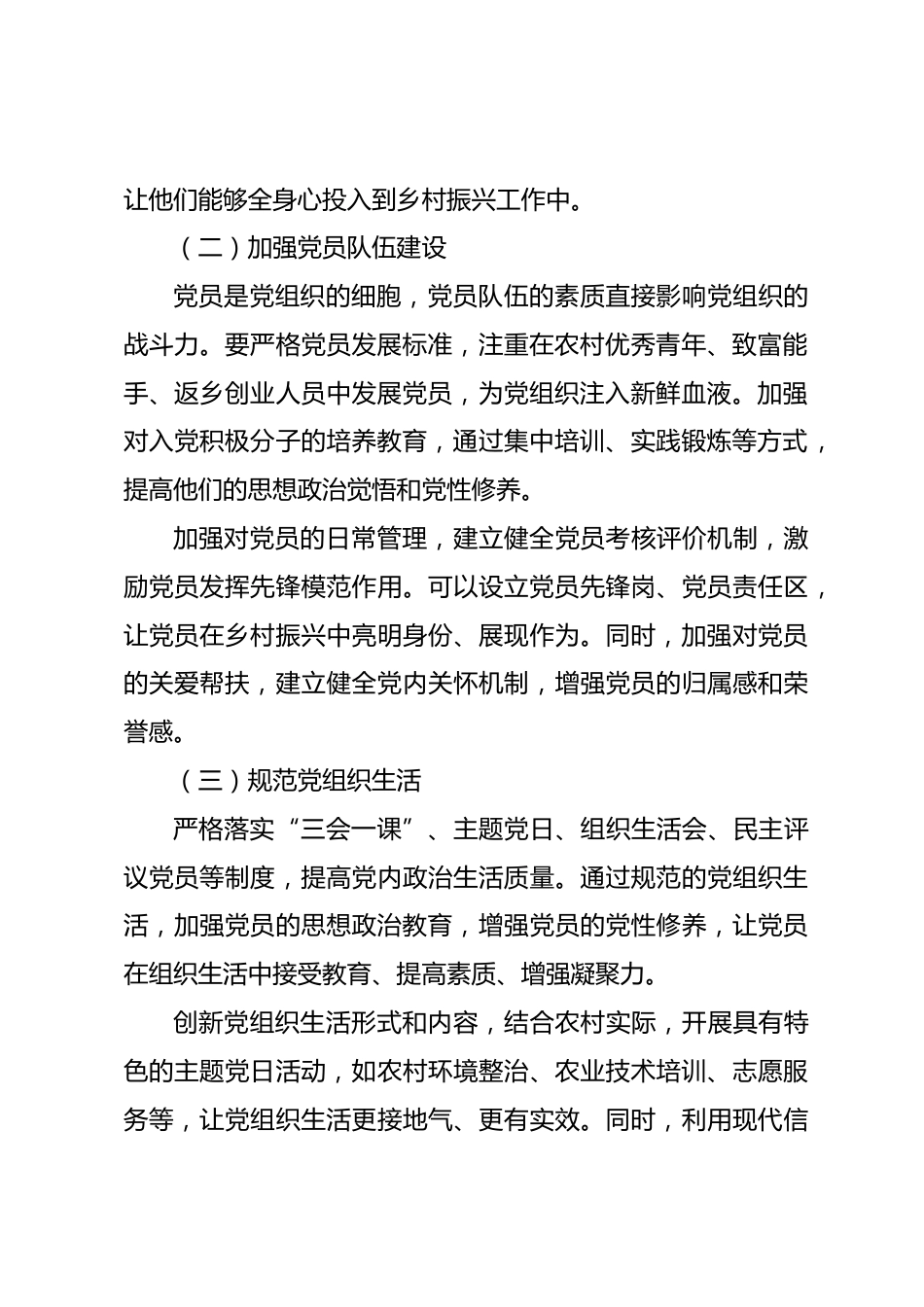 让他们能够全身心投入到乡村振兴工作中。

（二）加强党员队伍建设

党员是党组织的细胞，党员队伍的素质直接影响党组织的战斗力。要严格党员发展标准，注重在农村优秀青年、致富能手、返乡创业人员中发展党员，为党组织注入新鲜血液。加强对入党积极分子的培养教育，通过集中培训、实践锻炼等方式，提高他们的思想政治觉悟和党性修养。

加强对党员的日常管理，建立健全党员考核评价机制，激励党员发挥先锋模范作用。可以设立党员先锋岗、党员责任区，让党员在乡村振兴中亮明身份、展现作为。同时，加强对党员的关爱帮扶，建立健全党内关怀机制，增强党员的归属感和荣誉感。

（三）规范党组织生活

严格落实“三会一课”、主题党日、组织生活会、民主评议党员等制度，提高党内政治生活质量。通过规范的党组织生活，加强党员的思想政治教育，增强党员的党性修养，让党员在组织生活中接受教育、提高素质、增强凝聚力。

创新党组织生活形式和内容，结合农村实际，开展具有特色的主题党日活动，如农村环境整治、农业技术培训、志愿服务等，让党组织生活更接地气、更有实效。同时，利用现代信